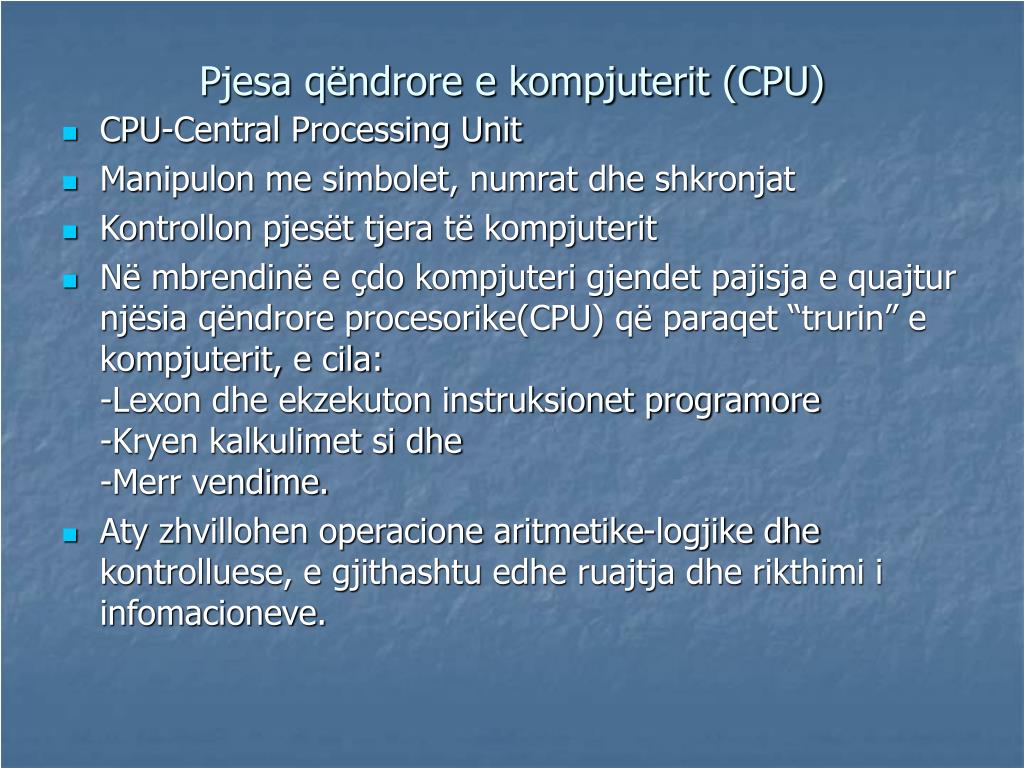 Pjesa qëndrore e kompjuterit (CPU)

- CPU-Central Processing Unit
- Manipulon me simbolet, numrat dhe shkronjat
- Kontrollon pjesët tjera të kompjuterit
- Në mbrendinë e çdo kompjuteri gjendet pajisja e quajtur njësia qëndrore procesorike(CPU) që paraqet “trurin” e kompjuterit, e cila:
-Lexon dhe ekzekuton instruksionet programore
-Kryen kalkulimet si dhe
-Merr vendime.
- Aty zhvillohen operacione aritmetike-logjike dhe kontrolluese, e gjithashtu edhe ruajtja dhe rikthimi i infomacioneve.